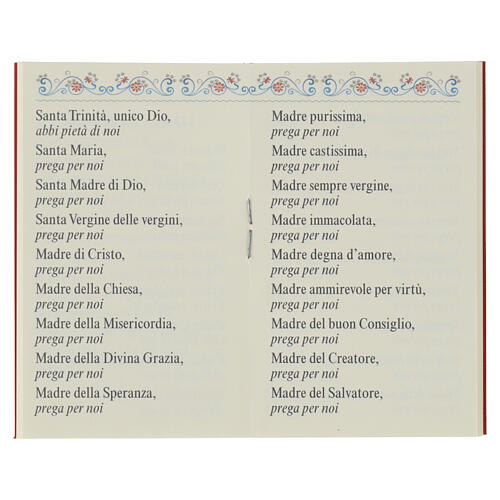 Santa Trinità, unico Dio,
abbi pietà di noi

Santa Maria,
prega per noi

Santa Madre di Dio,
prega per noi

Santa Vergine delle vergini,
prega per noi

Madre di Cristo,
prega per noi

Madre della Chiesa,
prega per noi

Madre della Misericordia,
prega per noi

Madre della Divina Grazia,
prega per noi

Madre della Speranza,
prega per noi

Madre purissima,
prega per noi

Madre castissima,
prega per noi

Madre sempre vergine,
prega per noi

Madre immacolata,
prega per noi

Madre degna d'amore,
prega per noi

Madre ammirevole per virtù,
prega per noi

Madre del buon Consiglio,
prega per noi

Madre del Creatore,
prega per noi

Madre del Salvatore,
prega per noi